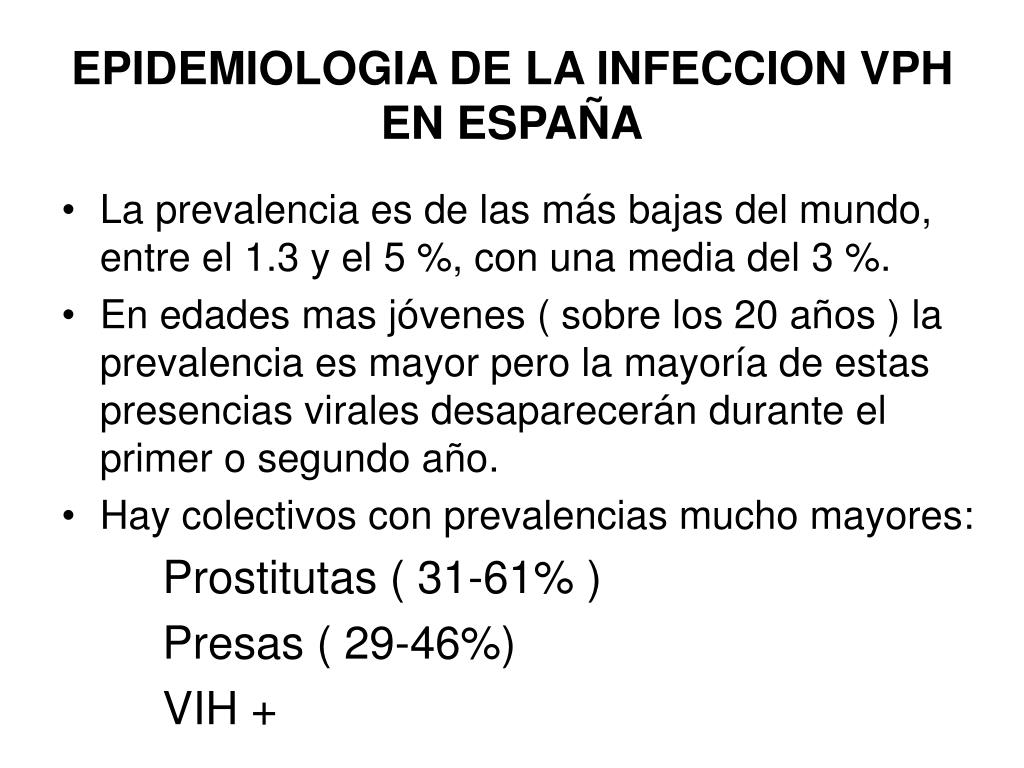 EPIDEMIOLOGIA DE LA INFECCION VPH EN ESPAÑA

• La prevalencia es de las más bajas del mundo, entre el 1.3 y el 5 %, con una media del 3 %.
• En edades mas jóvenes ( sobre los 20 años ) la prevalencia es mayor pero la mayoría de estas presencias virales desaparecerán durante el primer o segundo año.
• Hay colectivos con prevalencias mucho mayores:

Prostitutas ( 31-61% )

Presas ( 29-46%)

VIH +